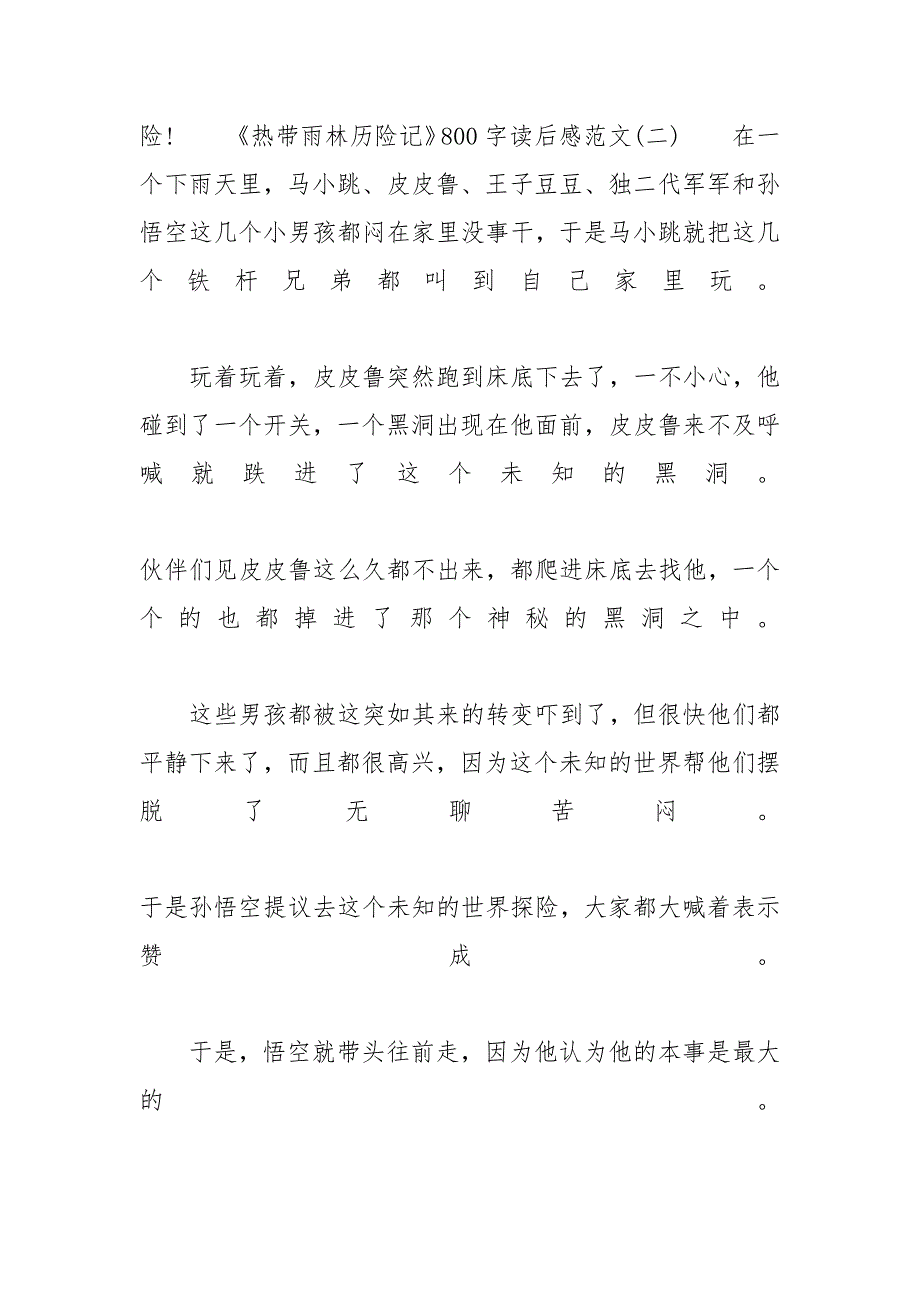 险！　　《热带雨林历险记》800 字读后感范文(二)　　在一个下雨天里，马小跳、皮皮鲁、王子豆豆、独二代军军和孙悟空这几个小男孩都闷在家里没事干，于是马小跳就把这几个铁杆兄弟都叫到自己家里玩。

玩着玩着，皮皮鲁突然跑到床底下去了，一不小心，他碰到了一个开关，一个黑洞出现在他面前，皮皮鲁来不及呼喊就跌进了这个未知的黑洞。

伙伴们见皮皮鲁这么久都不出来，都爬进床底去找他，一个个的也都掉进了那个神秘的黑洞之中。

这些男孩都被这突如其来的转变吓到了，但很快他们都平静下来了，而且都很高兴，因为这个未知的世界帮他们摆脱了无聊苦闷。

于是孙悟空提议去这个未知的世界探险，大家都大喊着表示赞成。

于是，悟空就带头往前走，因为他认为他的本事是最大的。